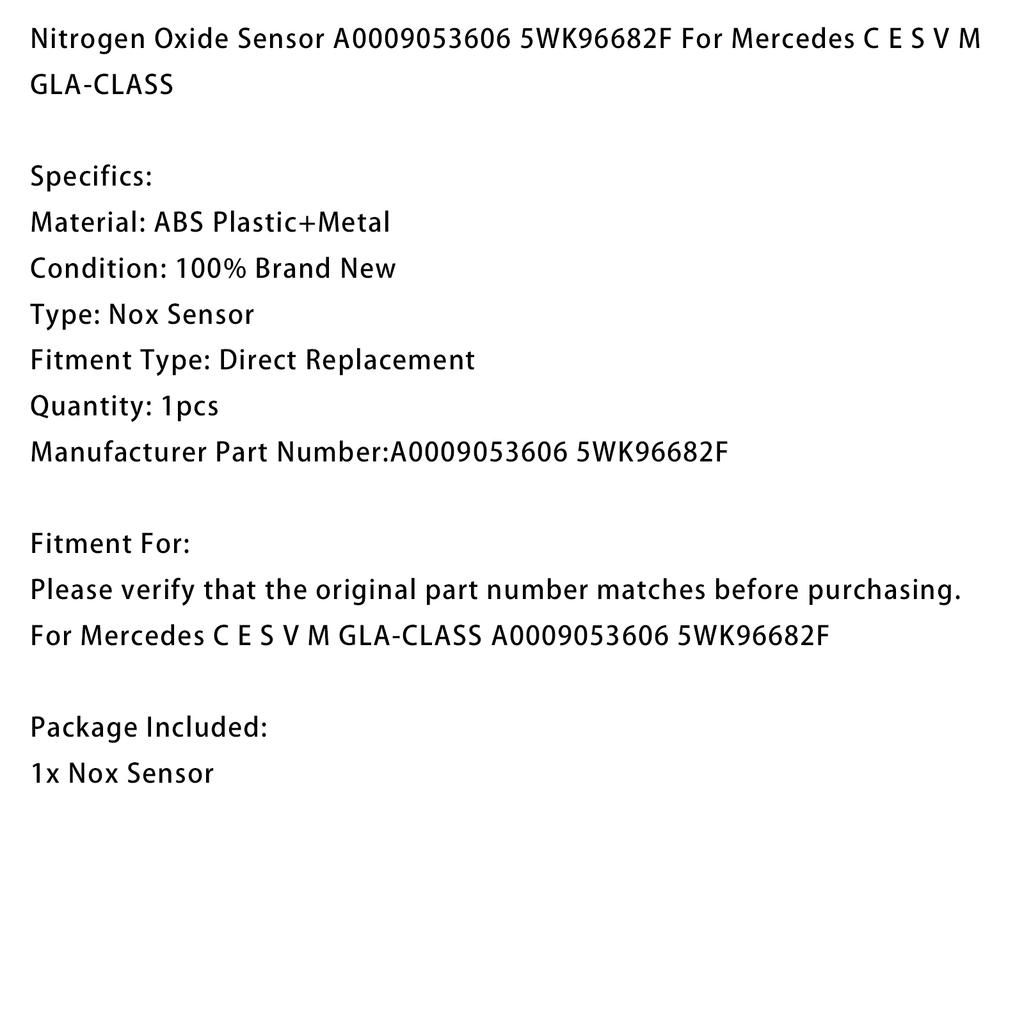 Nitrogen Oxide Sensor A0009053606 5WK96682F For Mercedes C E S V M GLA-CLASS

Specifics:
Material: ABS Plastic+Metal
Condition: 100% Brand New
Type: Nox Sensor
Fitment Type: Direct Replacement
Quantity: 1pcs
Manufacturer Part Number:A0009053606 5WK96682F

Fitment For:
Please verify that the original part number matches before purchasing.
For Mercedes C E S V M GLA-CLASS A0009053606 5WK96682F

Package Included:
1x Nox Sensor